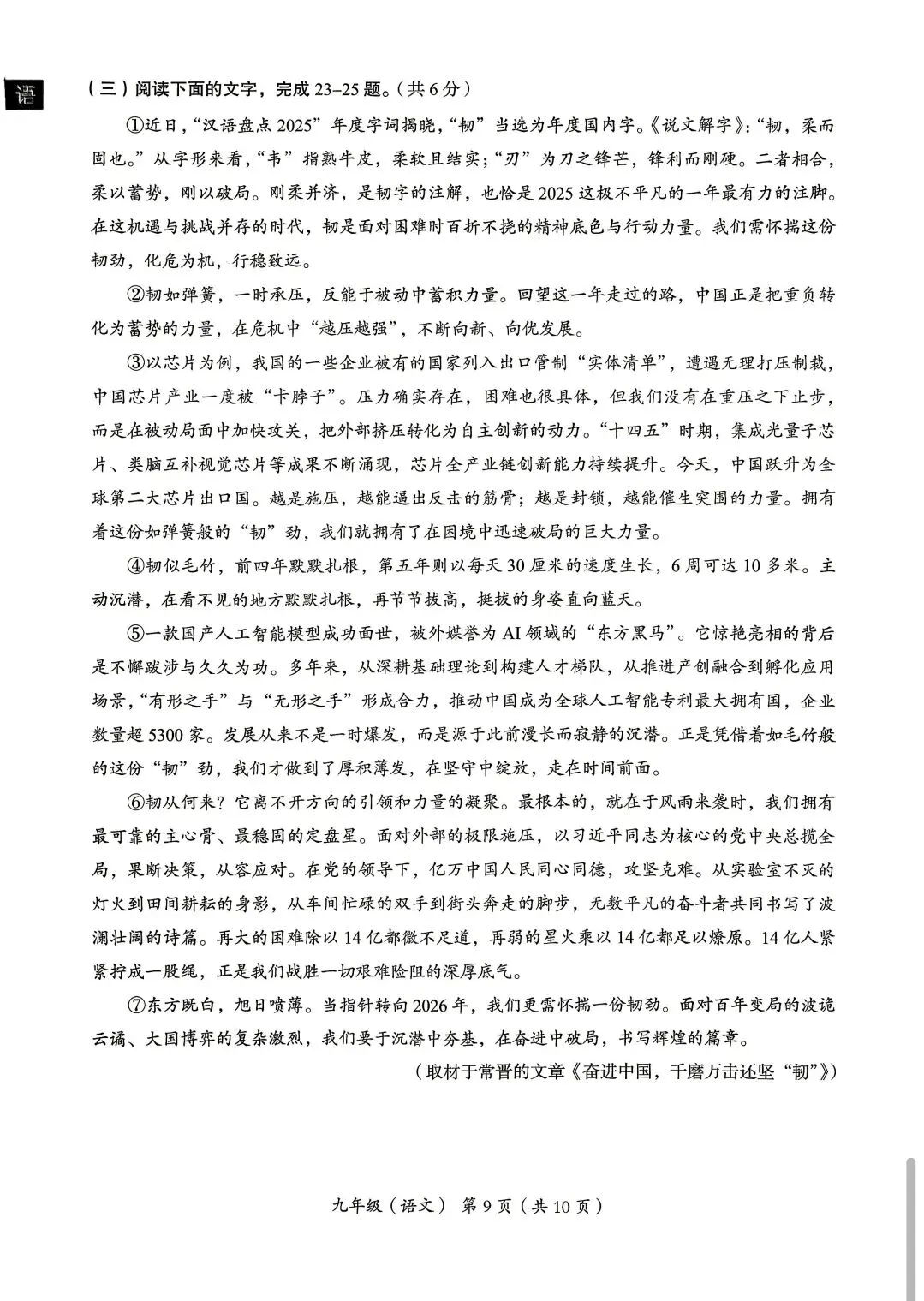 语

（三）阅读下面的文字，完成 23–25 题。（共 6 分）

①近日，“汉语盘点 2025”年度字词揭晓，“韧”当选为年度国内字。《说文解字》：“韧，柔而固也。”从字形来看，“韦”指熟牛皮，柔软且结实；“刃”为刀之锋芒，锋利而刚硬。二者相合，柔以蓄势，刚以破局。刚柔并济，是韧字的注解，也恰是 2025 这极不平凡的一年最有力的注脚。在这机遇与挑战并存的时代，韧是面对困难时百折不挠的精神底色与行动力量。我们需怀揣这份韧劲，化危为机，行稳致远。

②韧如弹簧，一时承压，反能于被动中蓄积力量。回望这一年走过的路，中国正是把重负转化为蓄势的力量，在危机中“越压越强”，不断向新、向优发展。

③以芯片为例，我国的一些企业被有的国家列入出口管制“实体清单”，遭遇无理打压制裁，中国芯片产业一度被“卡脖子”。压力确实存在，困难也很具体，但我们没有在重压之下止步，而是在被动局面中加快攻关，把外部挤压转化为自主创新的动力。“十四五”时期，集成光量子芯片、类脑互补视觉芯片等成果不断涌现，芯片全产业链创新能力持续提升。今天，中国跃升为全球第二大芯片出口国。越是施压，越能逼出反击的筋骨；越是封锁，越能催生突围的力量。拥有着这份如弹簧般的“韧”劲，我们就拥有了在困境中迅速破局的巨大力量。

④韧似毛竹，前四年默默扎根，第五年则以每天 30 厘米的速度生长，6 周可达 10 多米。主动沉潜，在看不见的地方默默扎根，再节节拔高，挺拔的身姿直向蓝天。

⑤一款国产人工智能模型成功面世，被外媒誉为 AI 领域的“东方黑马”。它惊艳亮相的背后是不懈跋涉与久久为功。多年来，从深耕基础理论到构建人才梯队，从推进产创融合到孵化应用场景，“有形之手”与“无形之手”形成合力，推动中国成为全球人工智能专利最大拥有国，企业数量超 5300 家。发展从来不是一时爆发，而是源于此前漫长而寂静的沉潜。正是凭借着如毛竹般的这份“韧”劲，我们才做到了厚积薄发，在坚守中绽放，走在时间前面。

⑥韧从何来？它离不开方向的引领和力量的凝聚。最根本的，就在于风雨来袭时，我们拥有最可靠的主心骨、最稳固的定盘星。面对外部的极限施压，以习近平同志为核心的党中央总揽全局，果断决策，从容应对。在党的领导下，亿万中国人民同心同德，攻坚克难。从实验室不灭的灯火到田间耕耘的身影，从车间忙碌的双手到街头奔走的脚步，无数平凡的奋斗者共同书写了波澜壮阔的诗篇。再大的困难除以 14 亿都微不足道，再弱的星火乘以 14 亿都足以燎原。14 亿人紧紧拧成一股绳，正是我们战胜一切艰难险阻的深厚底气。

⑦东方既白，旭日喷薄。当指针转向 2026 年，我们更需怀揣一份韧劲。面对百年变局的波诡云谲、大国博弈的复杂激烈，我们要于沉潜中夯基，在奋进中破局，书写辉煌的篇章。

（取材于常晋的文章《奋进中国，千磨万击还坚“韧”》）

九年级（语文） 第 9 页（共 10 页）